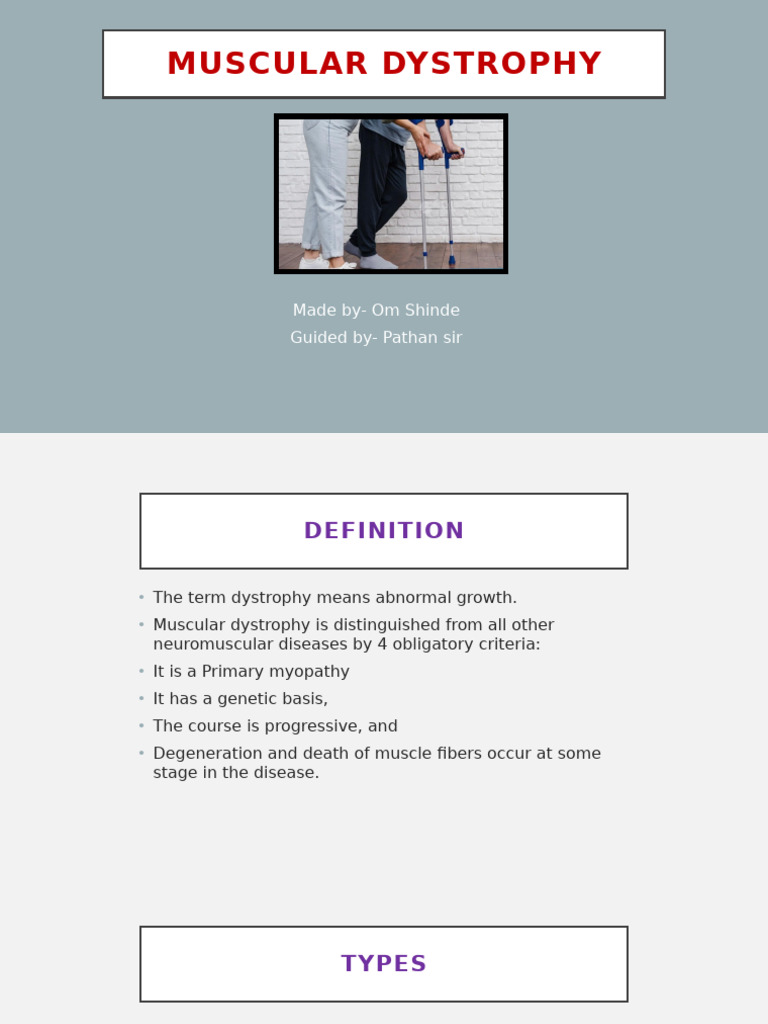 MUSCULAR DYSTROPHY

Made by- Om Shinde
Guided by- Pathan sir

DEFINITION

• The term dystrophy means abnormal growth.
• Muscular dystrophy is distinguished from all other neuromuscular diseases by 4 obligatory criteria:
• It is a Primary myopathy
• It has a genetic basis,
• The course is progressive, and
• Degeneration and death of muscle fibers occur at some stage in the disease.

TYPES